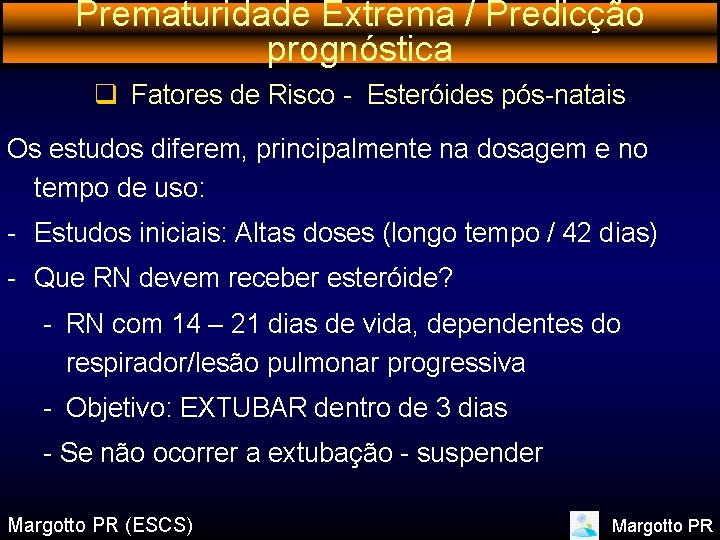 Prematuridade Extrema / Predicção prognóstica

❑ Fatores de Risco - Esteróides pós-natais

Os estudos diferem, principalmente na dosagem e no tempo de uso:

- Estudos iniciais: Altas doses (longo tempo / 42 dias)

- Que RN devem receber esteróide?

- RN com 14 – 21 dias de vida, dependentes do respirador/lesão pulmonar progressiva

- Objetivo: EXTUBAR dentro de 3 dias

- Se não ocorrer a extubação - suspender

Margotto PR (ESCS)

Margotto PR